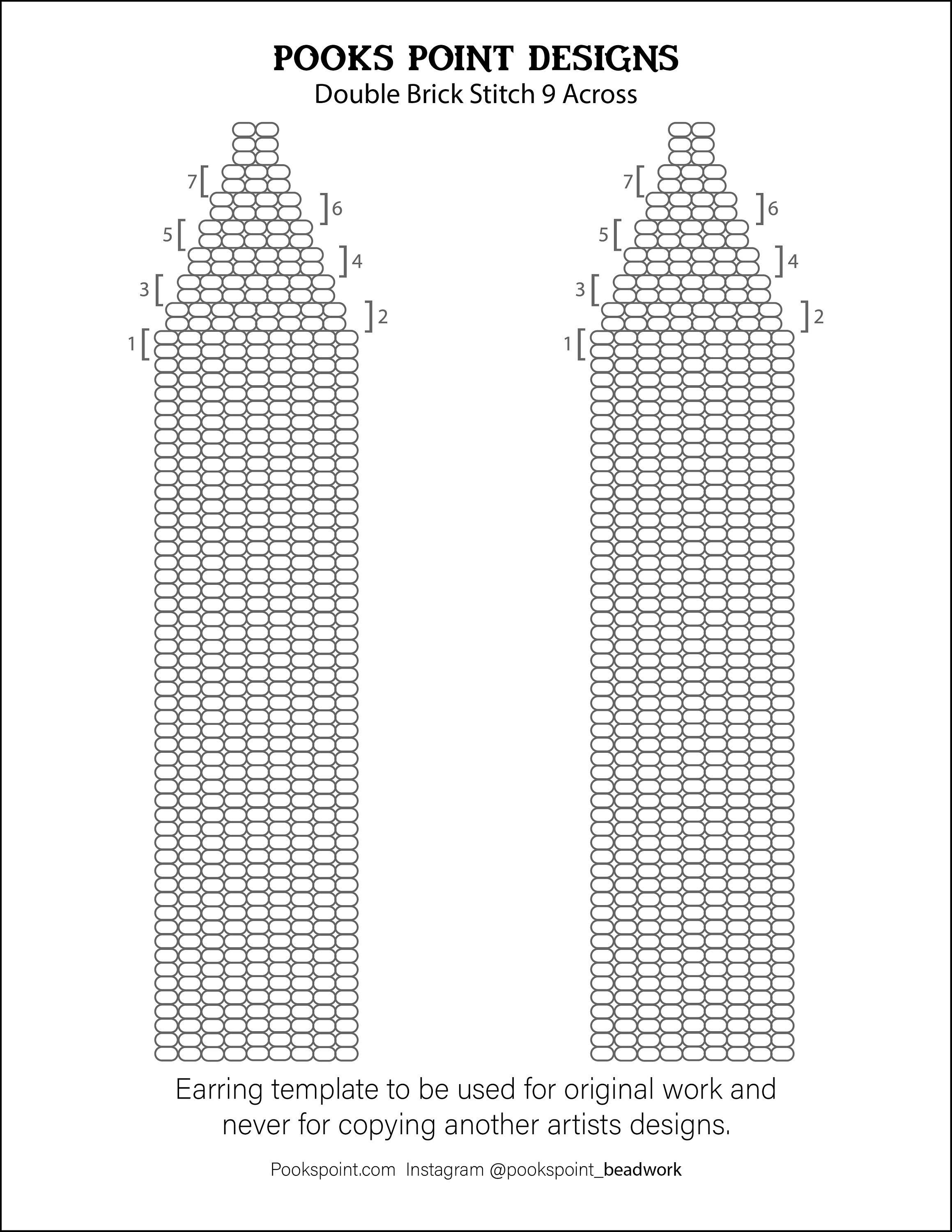 POOKS POINT DESIGNS
Double Brick Stitch 9 Across

7
6
5
4
3
2
1

7
6
5
4
3
2
1

Earring template to be used for original work and never for copying another artists designs.

Pookspoint.com Instagram @pookspoint_beadwork